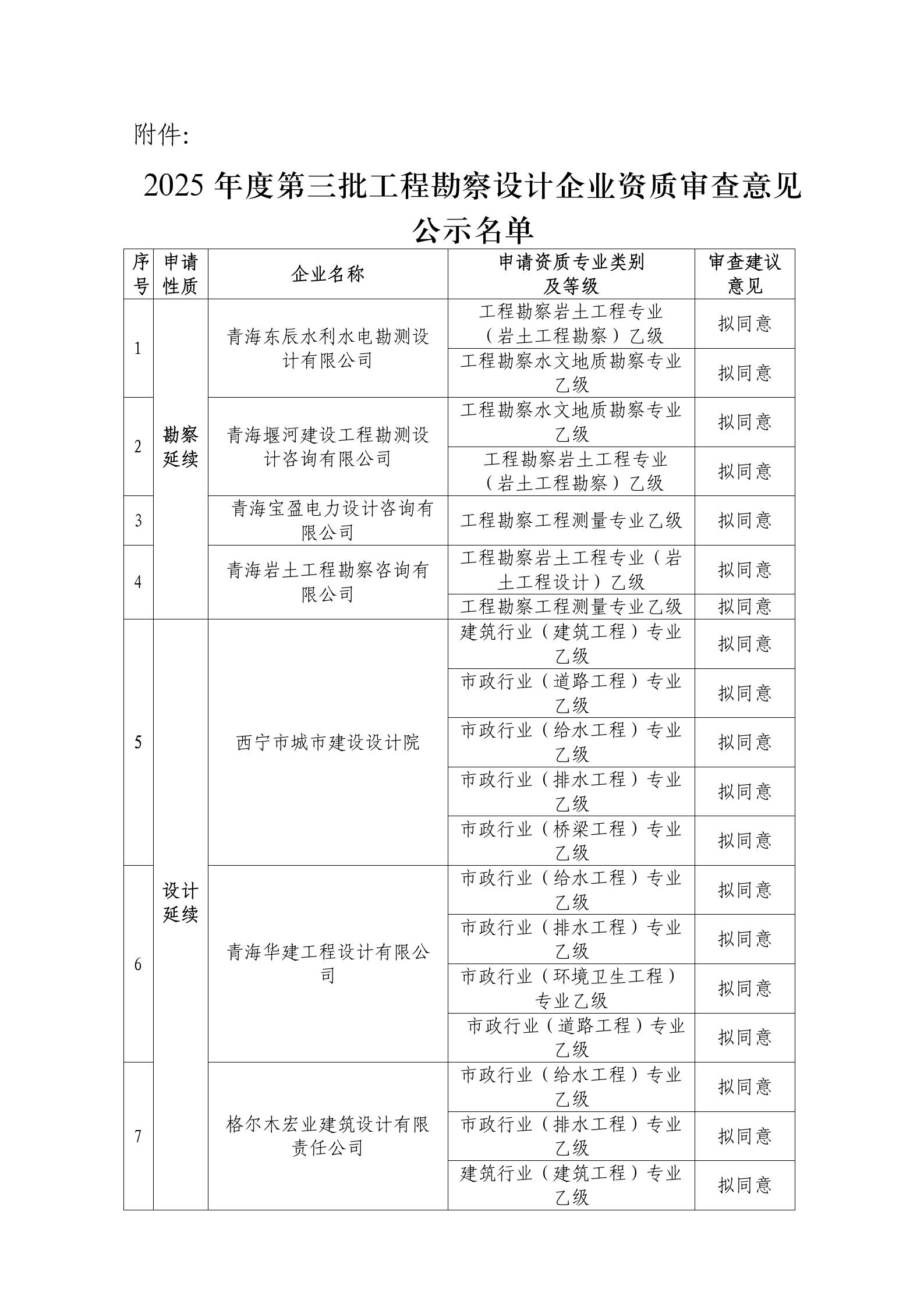 附件:

2025 年度第三批工程勘察设计企业资质审查意见公示名单

| 序号 | 申请性质 | 企业名称 | 申请资质专业类别及等级 | 审查建议意见 |
|---|---|---|---|---|
| 1 | 勘察延续 | 青海东辰水利水电勘测设计有限公司 | 工程勘察岩土工程专业（岩土工程勘察）乙级 | 拟同意 |
| | | | 工程勘察水文地质勘察专业乙级 | 拟同意 |
| 2 | | 青海堰河建设工程勘测设计咨询有限公司 | 工程勘察水文地质勘察专业乙级 | 拟同意 |
| | | | 工程勘察岩土工程专业（岩土工程勘察）乙级 | 拟同意 |
| 3 | | 青海宝盈电力设计咨询有限公司 | 工程勘察工程测量专业乙级 | 拟同意 |
| 4 | | 青海岩土工程勘察咨询有限公司 | 工程勘察岩土工程专业（岩土工程设计）乙级 | 拟同意 |
| | | | 工程勘察工程测量专业乙级 | 拟同意 |
| 5 | 设计延续 | 西宁市城市建设设计院 | 建筑行业（建筑工程）专业乙级 | 拟同意 |
| | | | 市政行业（道路工程）专业乙级 | 拟同意 |
| | | | 市政行业（给水工程）专业乙级 | 拟同意 |
| | | | 市政行业（排水工程）专业乙级 | 拟同意 |
| | | | 市政行业（桥梁工程）专业乙级 | 拟同意 |
| 6 | | 青海华建工程设计有限公司 | 市政行业（给水工程）专业乙级 | 拟同意 |
| | | | 市政行业（排水工程）专业乙级 | 拟同意 |
| | | | 市政行业（环境卫生工程）专业乙级 | 拟同意 |
| | | | 市政行业（道路工程）专业乙级 | 拟同意 |
| 7 | | 格尔木宏业建筑设计有限责任公司 | 市政行业（给水工程）专业乙级 | 拟同意 |
| | | | 市政行业（排水工程）专业乙级 | 拟同意 |
| | | | 建筑行业（建筑工程）专业乙级 | 拟同意 |